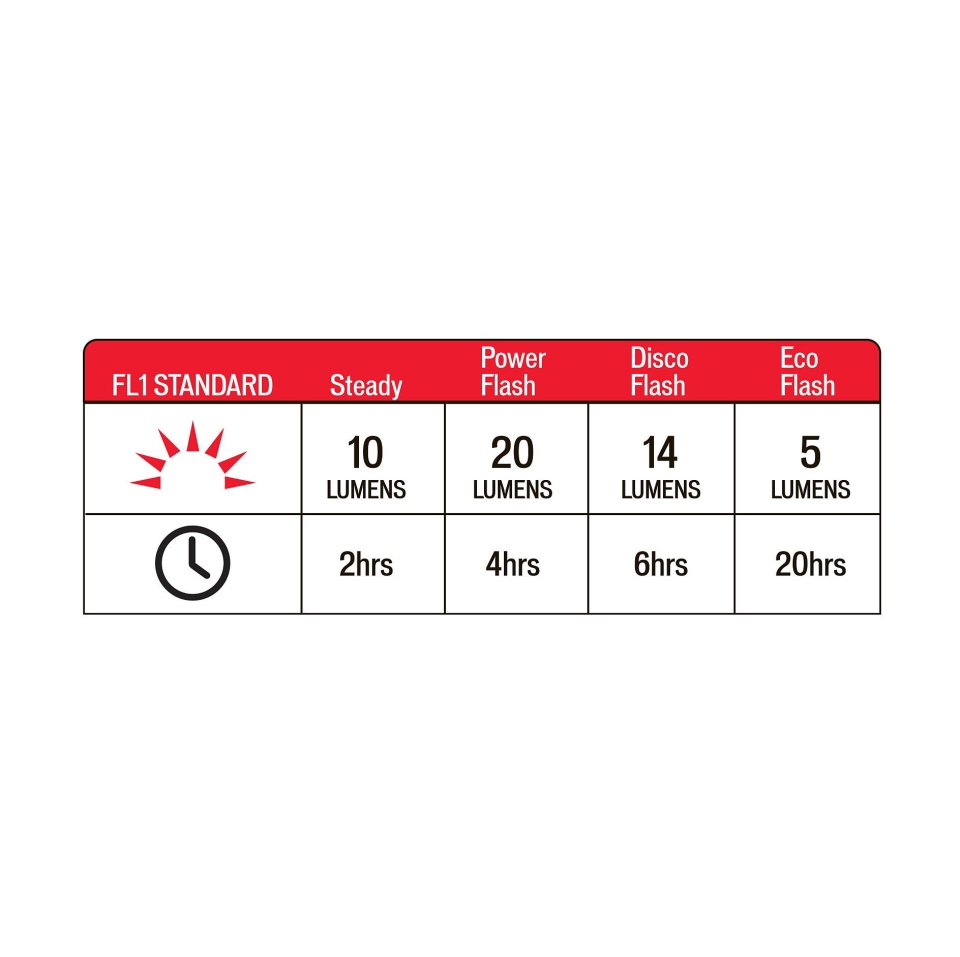 | FL1 STANDARD | Steady | Power Flash | Disco Flash | Eco Flash |
|---|---|---|---|---|
| | 10 LUMENS | 20 LUMENS | 14 LUMENS | 5 LUMENS |
| | 2hrs | 4hrs | 6hrs | 20hrs |